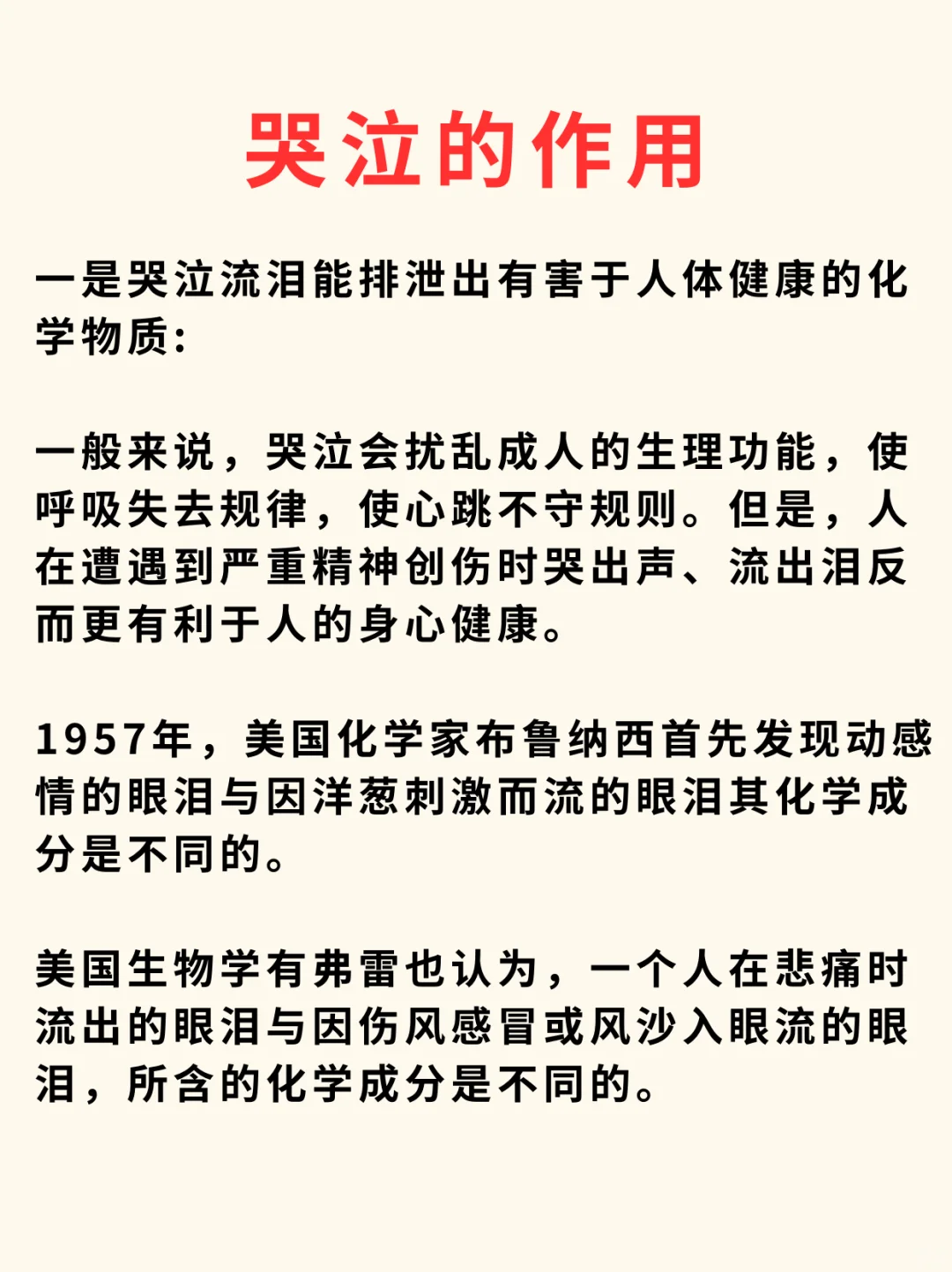 哭泣的作用

一是哭泣流泪能排泄出有害于人体健康的化学物质:

一般来说，哭泣会扰乱成人的生理功能，使呼吸失去规律，使心跳不守规则。但是，人在遭遇到严重精神创伤时哭出声、流出泪反而更有利于人的身心健康。

1957年，美国化学家布鲁纳西首先发现动感情的眼泪与因洋葱刺激而流的眼泪其化学成分是不同的。

美国生物学有弗雷也认为，一个人在悲痛时流出的眼泪与因伤风感冒或风沙入眼流的眼泪，所含的化学成分是不同的。